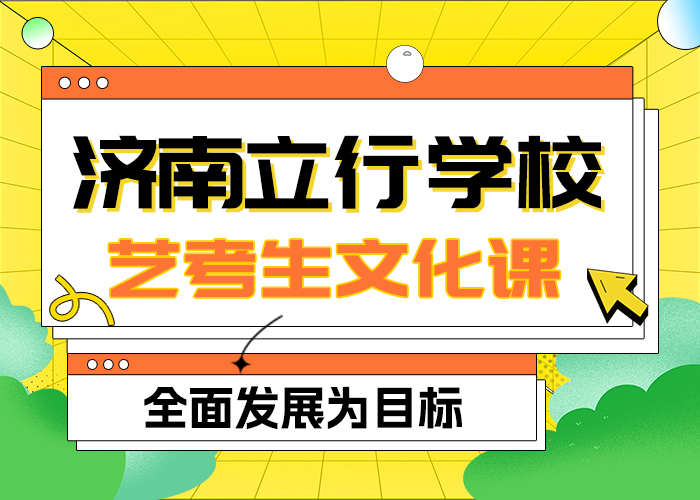 济南立行学校
艺考生文化课

全面发展为目标